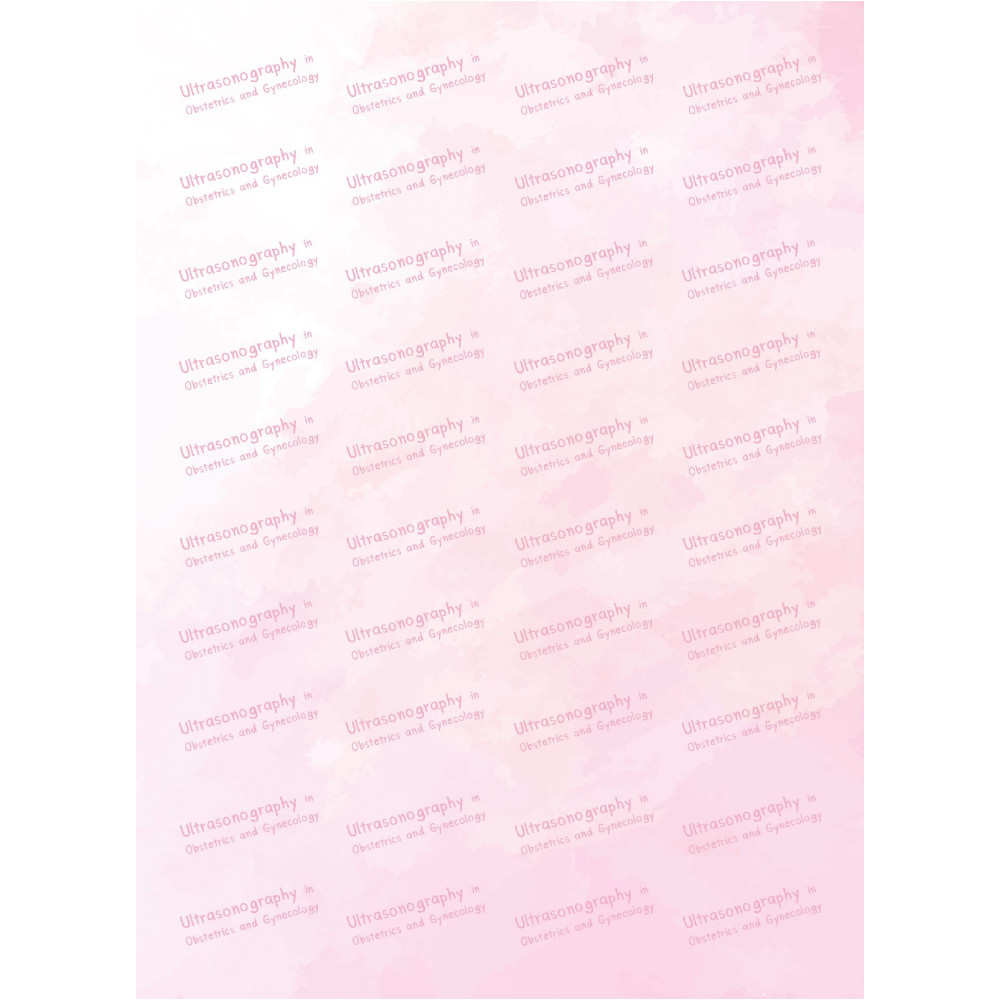 Ultrasonography in
Obstetrics and Gynecology